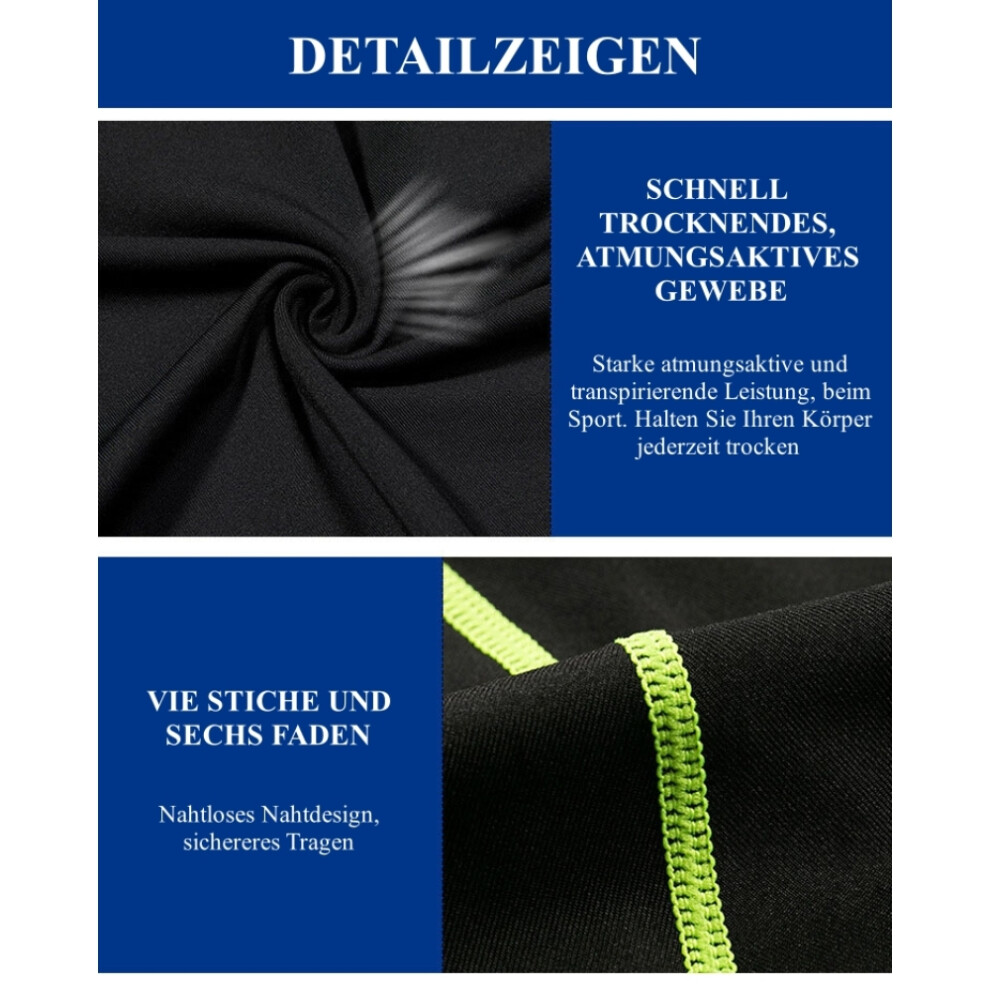 DETAILZEIGEN

SCHNELL TROCKNENDES, ATMUNGSAKTIVES GEWEBE

Starke atmungsaktive und transpirierende Leistung, beim Sport. Halten Sie Ihren Körper jederzeit trocken

VIE STICHE UND SECHS FADEN

Nahtloses Nahtdesign, sichereres Tragen